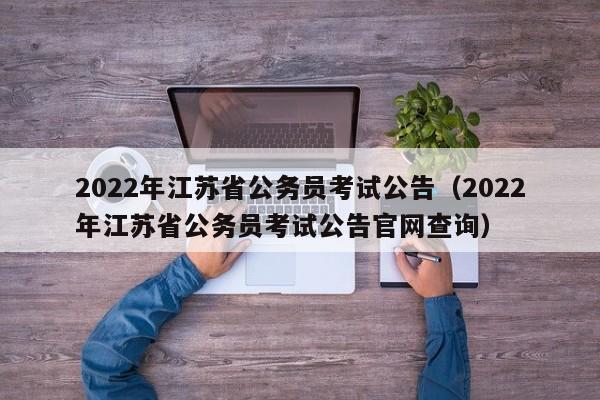 2022年江苏省公务员考试公告（2022年江苏省公务员考试公告官网查询）